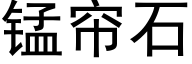 锰帘石